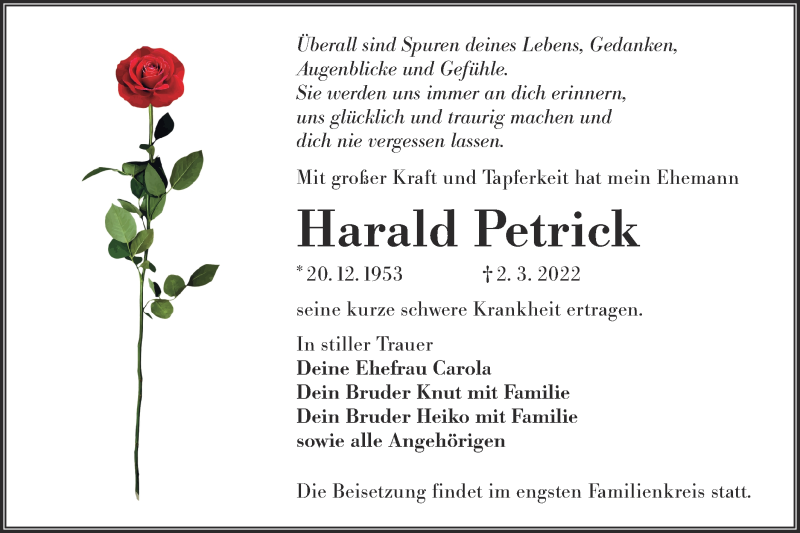 Überall sind Spuren deines Lebens, Gedanken,
Augenblicke und Gefühle.
Sie werden uns immer an dich erinnern,
uns glücklich und traurig machen und
dich nie vergessen lassen.

Mit großer Kraft und Tapferkeit hat mein Ehemann

Harald Petrick

* 20. 12. 1953 † 2. 3. 2022

seine kurze schwere Krankheit ertragen.

In stiller Trauer
Deine Ehefrau Carola
Dein Bruder Knut mit Familie
Dein Bruder Heiko mit Familie
sowie alle Angehörigen

Die Beisetzung findet im engsten Familienkreis statt.